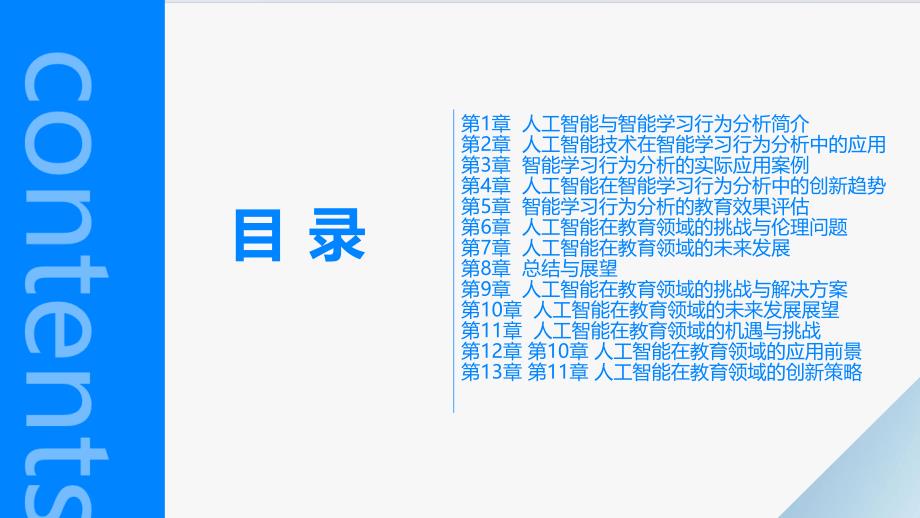 contents

目录

第1章 人工智能与智能学习行为分析简介
第2章 人工智能技术在智能学习行为分析中的应用
第3章 智能学习行为分析的实际应用案例
第4章 人工智能在智能学习行为分析中的创新趋势
第5章 智能学习行为分析的教育效果评估
第6章 人工智能在教育领域的挑战与伦理问题
第7章 人工智能在教育领域的未来发展
第8章 总结与展望
第9章 人工智能在教育领域的挑战与解决方案
第10章 人工智能在教育领域的未来发展展望
第11章 人工智能在教育领域的机遇与挑战
第12章 第10章 人工智能在教育领域的应用前景
第13章 第11章 人工智能在教育领域的创新策略